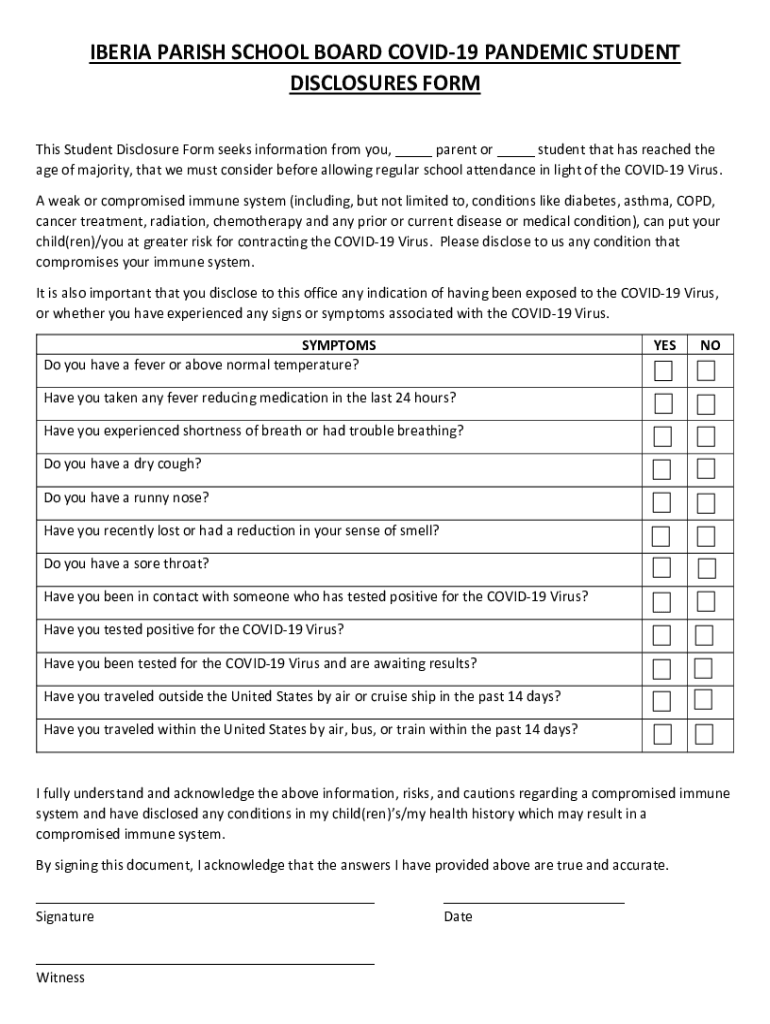 IBERIA PARISH SCHOOL BOARD COVID-19 PANDEMIC STUDENT DISCLOSURES FORM

This Student Disclosure Form seeks information from you, _____ parent or _____ student that has reached the age of majority, that we must consider before allowing regular school attendance in light of the COVID-19 Virus.

A weak or compromised immune system (including, but not limited to, conditions like diabetes, asthma, COPD, cancer treatment, radiation, chemotherapy and any prior or current disease or medical condition), can put your child(ren)/you at greater risk for contracting the COVID-19 Virus. Please disclose to us any condition that compromises your immune system.

It is also important that you disclose to this office any indication of having been exposed to the COVID-19 Virus, or whether you have experienced any signs or symptoms associated with the COVID-19 Virus.

| SYMPTOMS | YES | NO |
|---|---|---|
| Do you have a fever or above normal temperature? | ☐ | ☐ |
| Have you taken any fever reducing medication in the last 24 hours? | ☐ | ☐ |
| Have you experienced shortness of breath or had trouble breathing? | ☐ | ☐ |
| Do you have a dry cough? | ☐ | ☐ |
| Do you have a runny nose? | ☐ | ☐ |
| Have you recently lost or had a reduction in your sense of smell? | ☐ | ☐ |
| Do you have a sore throat? | ☐ | ☐ |
| Have you been in contact with someone who has tested positive for the COVID-19 Virus? | ☐ | ☐ |
| Have you tested positive for the COVID-19 Virus? | ☐ | ☐ |
| Have you been tested for the COVID-19 Virus and are awaiting results? | ☐ | ☐ |
| Have you traveled outside the United States by air or cruise ship in the past 14 days? | ☐ | ☐ |
| Have you traveled within the United States by air, bus, or train within the past 14 days? | ☐ | ☐ |

I fully understand and acknowledge the above information, risks, and cautions regarding a compromised immune system and have disclosed any conditions in my child(ren)'s/my health history which may result in a compromised immune system.

By signing this document, I acknowledge that the answers I have provided above are true and accurate.

Signature

Date

Witness